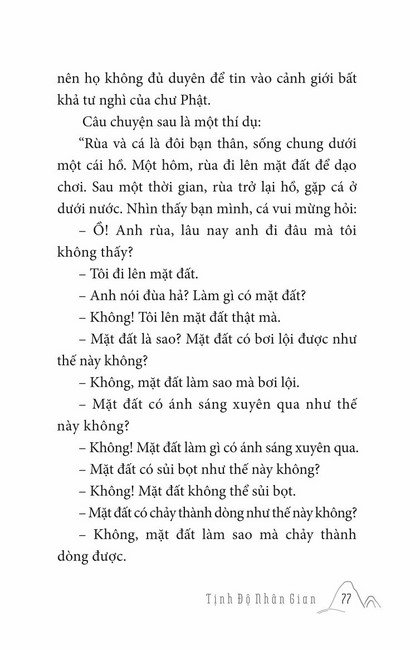 nên họ không đủ duyên để tin vào cảnh giới bất khả tư nghì của chư Phật.

Câu chuyện sau là một thí dụ:

"Rùa và cá là đôi bạn thân, sống chung dưới một cái hồ. Một hôm, rùa đi lên mặt đất để dạo chơi. Sau một thời gian, rùa trở lại hồ, gặp cá ở dưới nước. Nhìn thấy bạn mình, cá vui mừng hỏi:

– Ồ! Anh rùa, lâu nay anh đi đâu mà tôi không thấy?

– Tôi đi lên mặt đất.

– Anh nói đùa hả? Làm gì có mặt đất?

– Không! Tôi lên mặt đất thật mà.

– Mặt đất là sao? Mặt đất có bơi lội được như thế này không?

– Không, mặt đất làm sao mà bơi lội.

– Mặt đất có ánh sáng xuyên qua như thế này không?

– Không! Mặt đất làm gì có ánh sáng xuyên qua.

– Mặt đất có sủi bọt như thế này không?

– Không! Mặt đất không thể sủi bọt.

– Mặt đất có chảy thành dòng như thế này không?

– Không, mặt đất làm sao mà chảy thành dòng được.

Tịnh Độ Nhân Gian 77